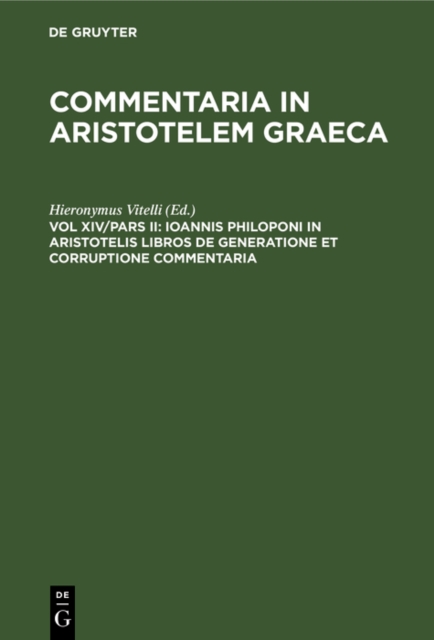 DE GRUYTER

COMMENTARIA IN ARISTOTELEM GRAECA

Hieronymus Vitelli (Ed.)

VOL XIV/PARS II: IOANNIS PHILOPONI IN ARISTOTELIS LIBROS DE GENERATIONE ET CORRUPTIONE COMMENTARIA

DE G